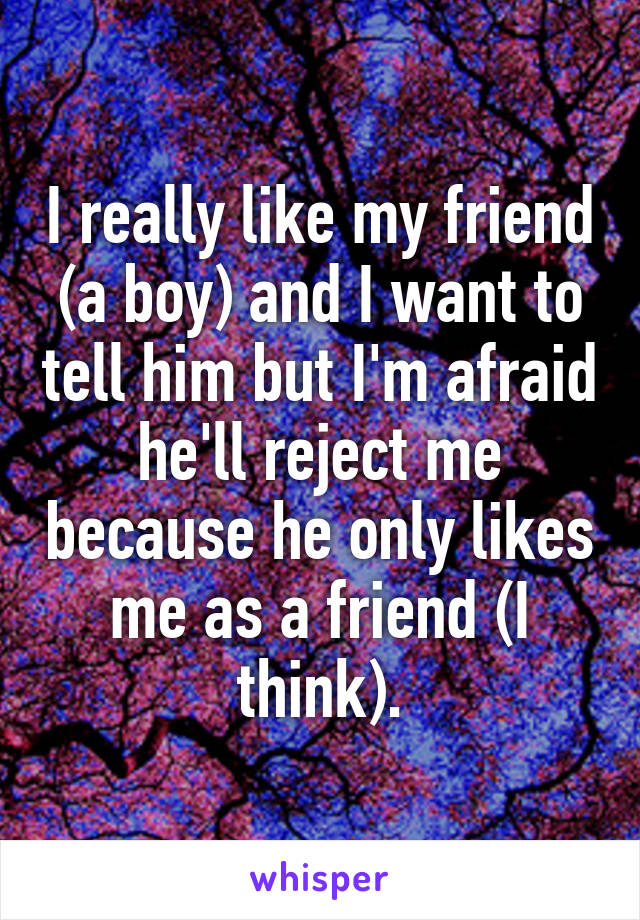 I really like my friend (a boy) and I want to tell him but I'm afraid he'll reject me because he only likes me as a friend (I think).

whisper